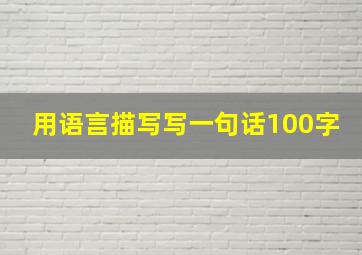 用语言描写写一句话100字